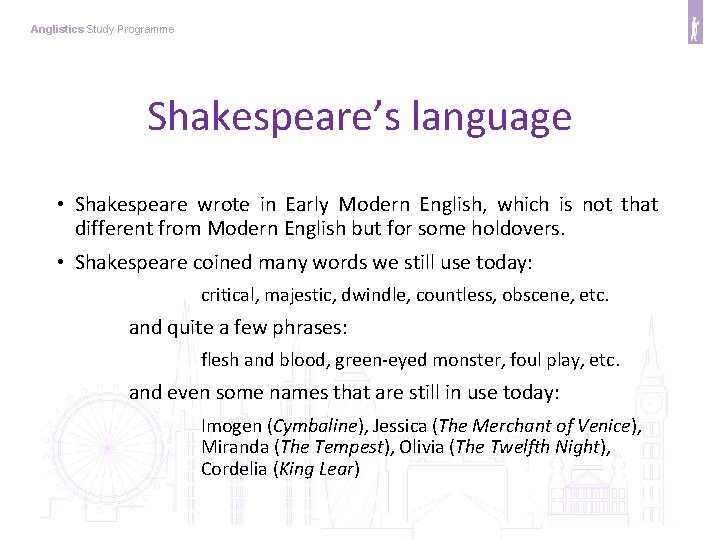 Anglistics Study Programme

Shakespeare's language

• Shakespeare wrote in Early Modern English, which is not that different from Modern English but for some holdovers.

• Shakespeare coined many words we still use today:

critical, majestic, dwindle, countless, obscene, etc.

and quite a few phrases:

flesh and blood, green-eyed monster, foul play, etc.

and even some names that are still in use today:

Imogen (Cymbaline), Jessica (The Merchant of Venice), Miranda (The Tempest), Olivia (The Twelfth Night), Cordelia (King Lear)